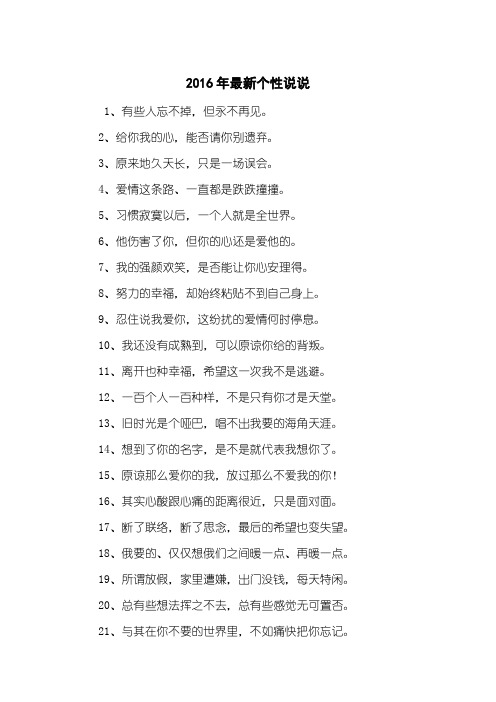 2016年最新个性说说

1、有些人忘不掉，但永不再见。

2、给你我的心，能否请你别遗弃。

3、原来地久天长，只是一场误会。

4、爱情这条路、一直都是跌跌撞撞。

5、习惯寂寞以后，一个人就是全世界。

6、他伤害了你，但你的心还是爱他的。

7、我的强颜欢笑，是否能让你心安理得。

8、努力的幸福，却始终粘贴不到自己身上。

9、忍住说我爱你，这纷扰的爱情何时停息。

10、我还没有成熟到，可以原谅你给的背叛。

11、离开也种幸福，希望这一次我不是逃避。

12、一百个人一百种样，不是只有你才是天堂。

13、旧时光是个哑巴，唱不出我要的海角天涯。

14、想到了你的名字，是不是就代表我想你了。

15、原谅那么爱你的我，放过那么不爱我的你！

16、其实心酸跟心痛的距离很近，只是面对面。

17、断了联络，断了思念，最后的希望也变失望。

18、俄要的、仅仅想俄们之间暖一点、再暖一点。

19、所谓放假，家里遭嫌，出门没钱，每天特闲。

20、总有些想法挥之不去，总有些感觉无可置否。

21、与其在你不要的世界里，不如痛快把你忘记。